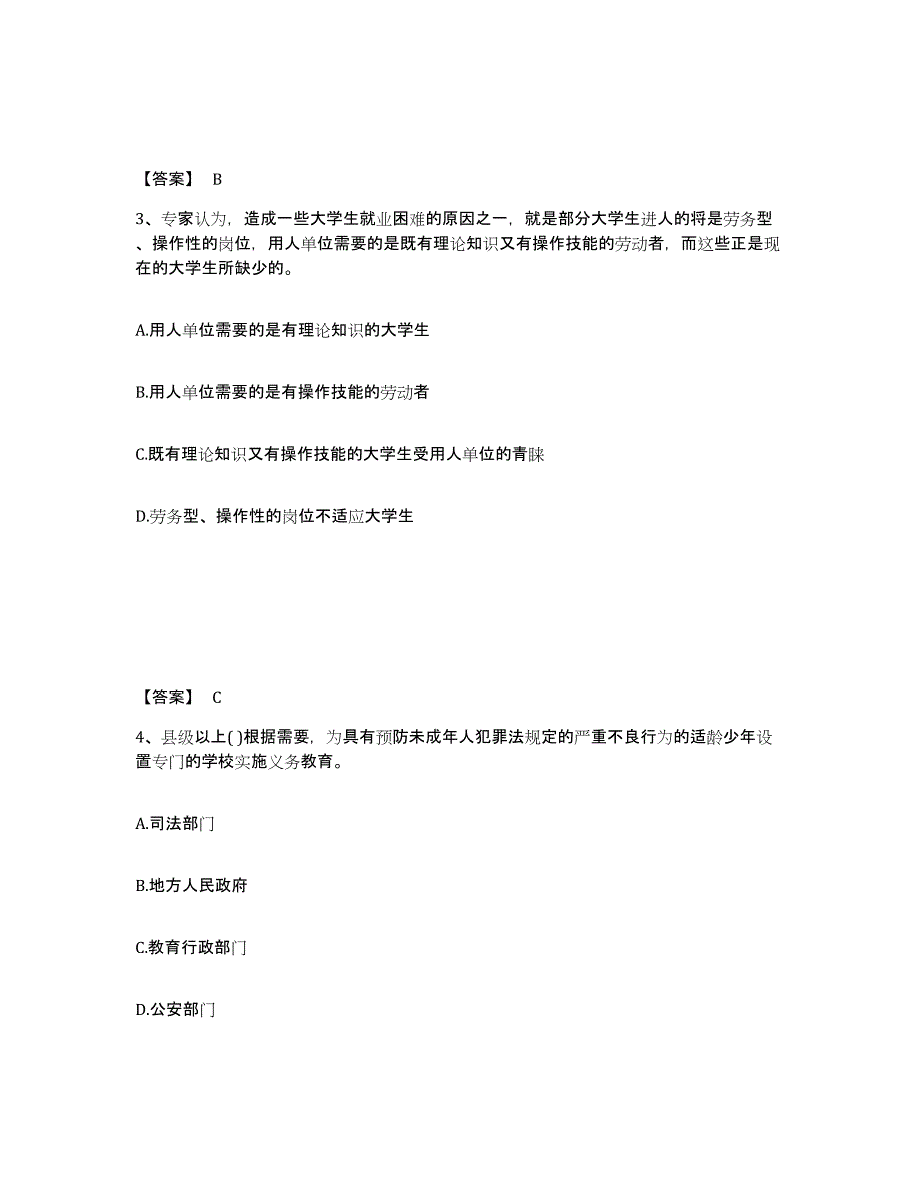 【答案】 B

3、专家认为，造成一些大学生就业困难的原因之一，就是部分大学生进人的将是劳务型、操作性的岗位，用人单位需要的是既有理论知识又有操作技能的劳动者，而这些正是现在的大学生所缺少的。

A.用人单位需要的是有理论知识的大学生

B.用人单位需要的是有操作技能的劳动者

C.既有理论知识又有操作技能的大学生受用人单位的青睐

D.劳务型、操作性的岗位不适应大学生

【答案】 C

4、县级以上( )根据需要，为具有预防未成年人犯罪法规定的严重不良行为的适龄少年设置专门的学校实施义务教育。

A.司法部门

B.地方人民政府

C.教育行政部门

D.公安部门